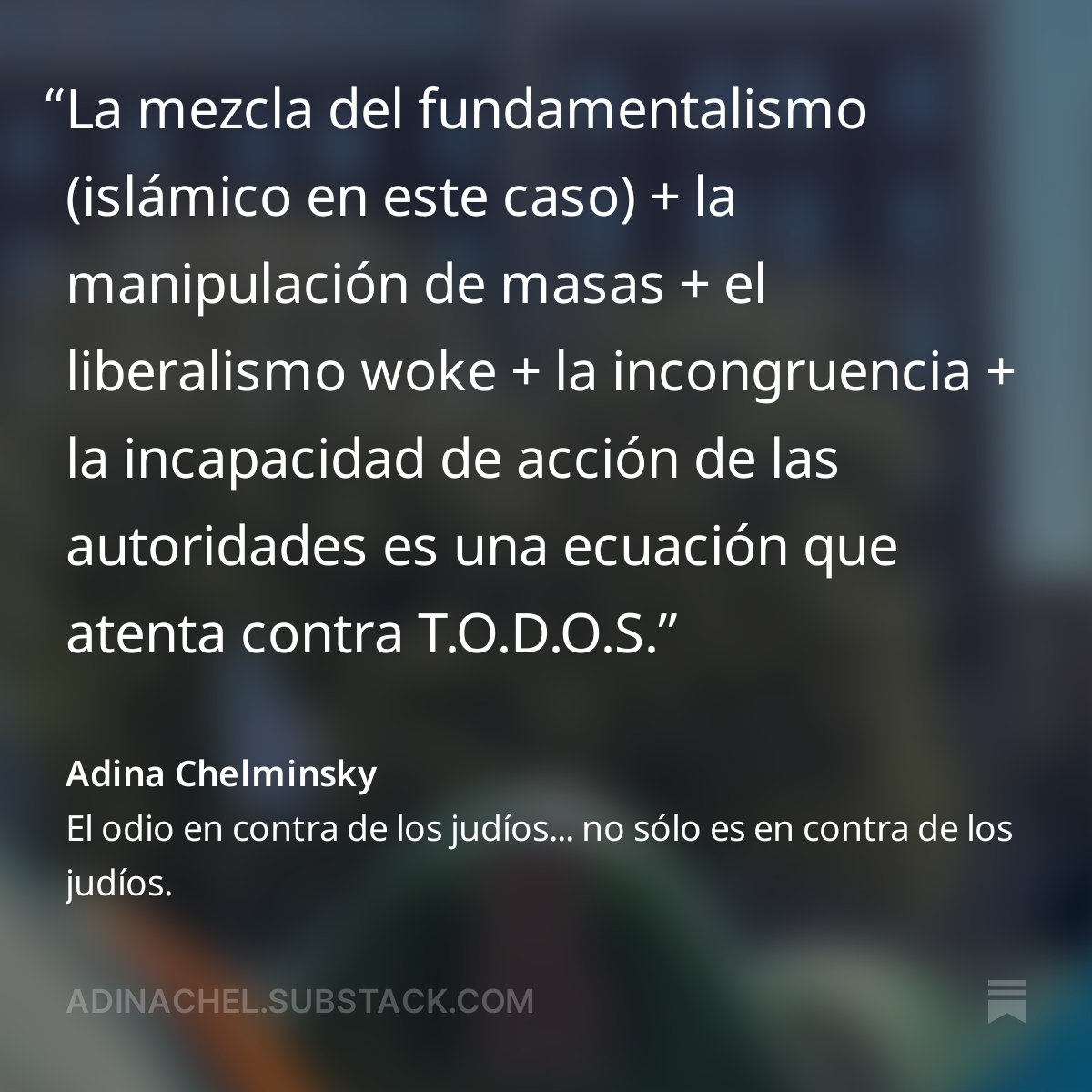 “La mezcla del fundamentalismo (islámico en este caso) + la manipulación de masas + el liberalismo woke + la incongruencia + la incapacidad de acción de las autoridades es una ecuación que atenta contra T.O.D.O.S.”

Adina Chelminsky
El odio en contra de los judíos... no sólo es en contra de los judíos.

ADINACHEL.SUBSTACK.COM